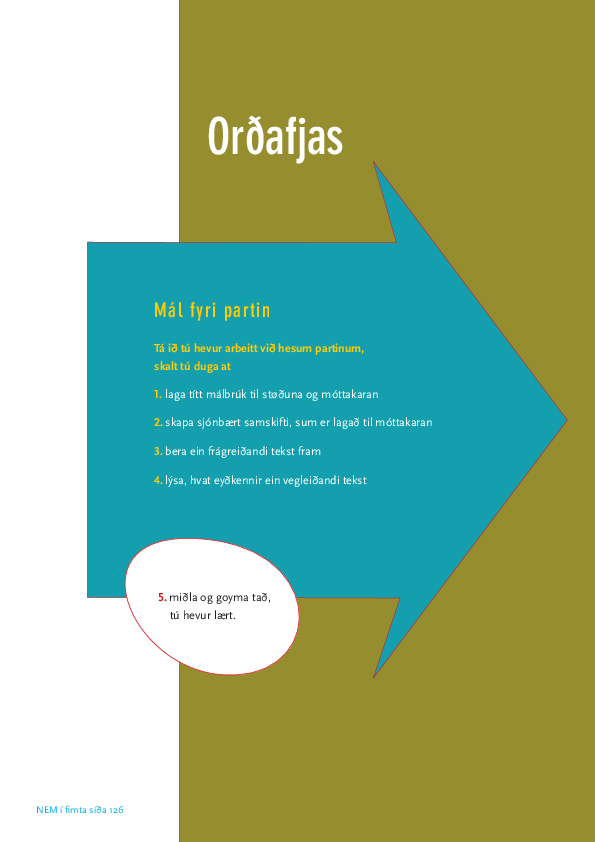 Orðafjas

Mál fyri partin

Tá ið tú hevur arbeitt við hesum partinum, skalt tú duga at

1. laga títt málbrúk til støðuna og móttakaran

2. skapa sjónbært samskifti, sum er lagað til móttakaran

3. bera ein frágreiðandi tekst fram

4. lýsa, hvat eyðkennir ein vegleiðandi tekst

5. miðla og goyma tað, tú hevur lært.

NEM í fimta síða 126